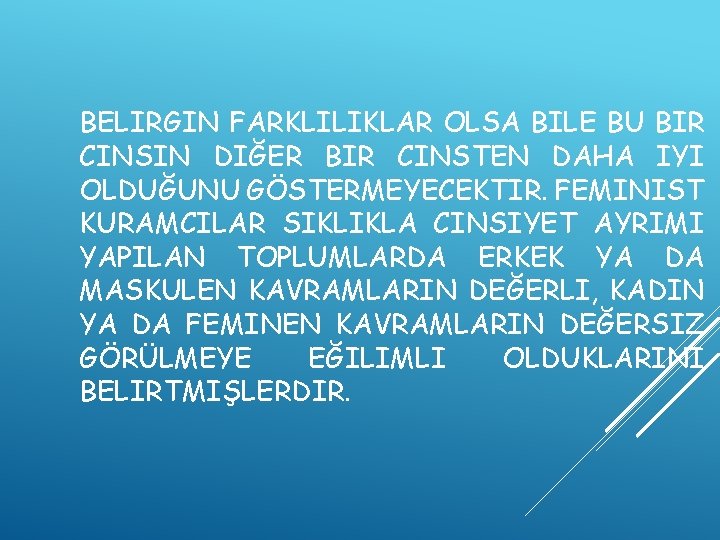 BELIRGIN FARKLILIKLAR OLSA BILE BU BIR CINSIN DIĞER BIR CINSTEN DAHA IYI OLDUĞUNU GÖSTERMEYECEKTIR. FEMINIST KURAMCILAR SIKLIKLA CINSIYET AYRIMI YAPILAN TOPLUMLARDA ERKEK YA DA MASKULEN KAVRAMLARIN DEĞERLI, KADIN YA DA FEMINEN KAVRAMLARIN DEĞERSIZ GÖRÜLMEYE EĞILIMLI OLDUKLARINI BELIRTMIŞLERDIR.